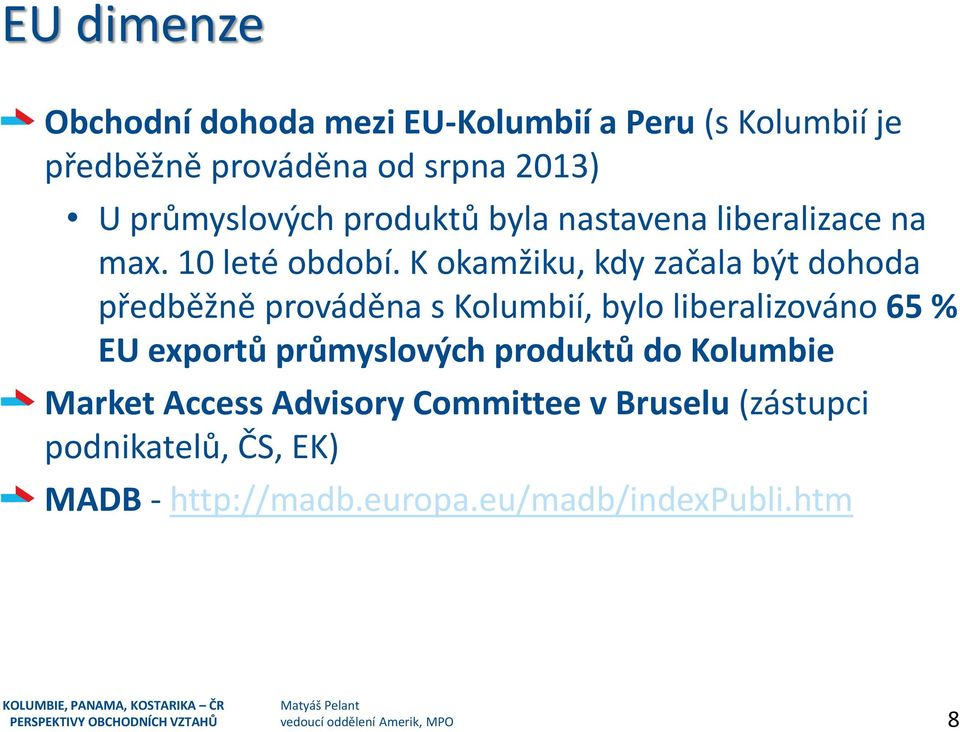 EU dimenze

Obchodní dohoda mezi EU-Kolumbií a Peru (s Kolumbií je předběžně prováděna od srpna 2013)

• U průmyslových produktů byla nastavena liberalizace na max. 10 leté období. K okamžiku, kdy začala být dohoda předběžně prováděna s Kolumbií, bylo liberalizováno 65 % EU exportů průmyslových produktů do Kolumbie

Market Access Advisory Committee v Bruselu (zástupci podnikatelů, ČS, EK)

MADB - http://madb.europa.eu/madb/indexPubli.htm

KOLUMBIE, PANAMA, KOSTARIKA – ČR PERSPEKTIVY OBCHODNÍCH VZTAHŮ

Matyáš Pelant
vedoucí oddělení Amerik, MPO

8